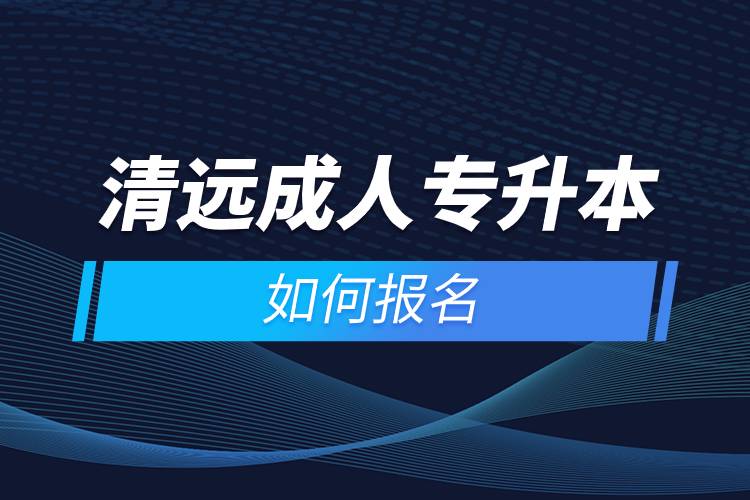 清远成人专升本

如何报名